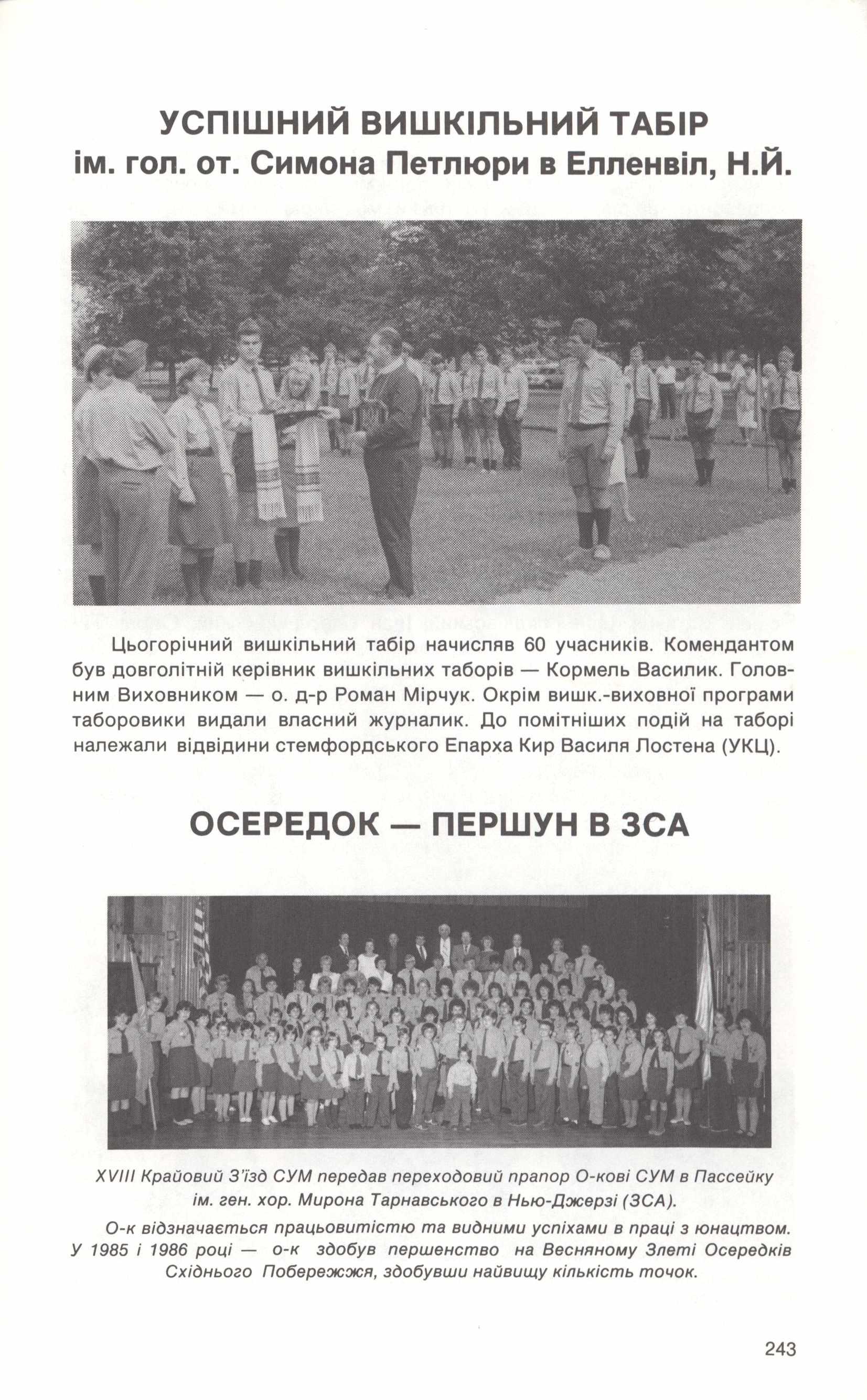 УСПІШНИЙ ВИШКІЛЬНИЙ ТАБІР
ім. гол. от. Симона Петлюри в Елленвіл, Н.Й.

Цьогорічний вишкільний табір начисляв 60 учасників. Комендантом був довголітній керівник вишкільних таборів — Кормель Василик. Головним Виховником — о. д-р Роман Мірчук. Окрім вишк.-виховної програми таборовики видали власний журналик. До помітніших подій на таборі належали відвідини стемфордського Епарха Кир Василя Лостена (УКЦ).

ОСЕРЕДОК — ПЕРШУН В ЗСА

XVIII Крайовий З'їзд СУМ передав переходовий прапор О-кові СУМ в Пассейку ім. ген. хор. Мирона Тарнавського в Нью-Джерзі (ЗСА).

О-к відзначається працьовитістю та видними успіхами в праці з юнацтвом. У 1985 і 1986 році — о-к здобув першенство на Весняному Злеті Осередків Східнього Побережжя, здобувши найвищу кількість точок.

243